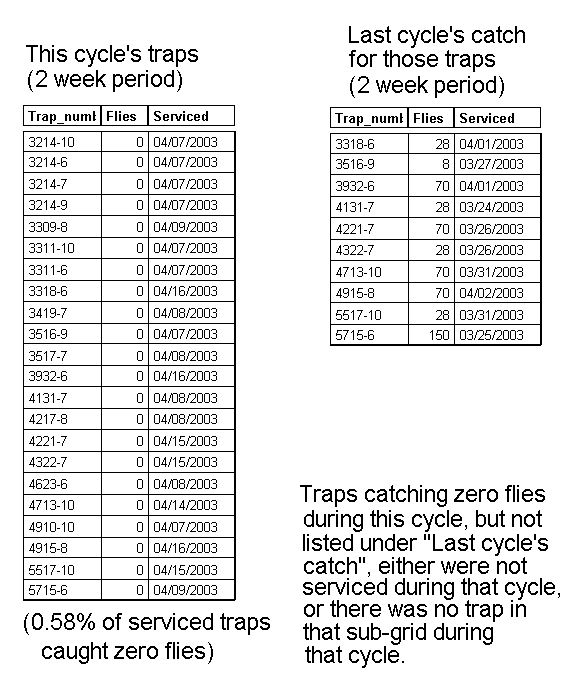 This cycle's traps
(2 week period)

| Trap_numl | Flies | Serviced |
|---|---|---|
| 3214-10 | 0 | 04/07/2003 |
| 3214-6 | 0 | 04/07/2003 |
| 3214-7 | 0 | 04/07/2003 |
| 3214-9 | 0 | 04/07/2003 |
| 3309-8 | 0 | 04/09/2003 |
| 3311-10 | 0 | 04/07/2003 |
| 3311-6 | 0 | 04/07/2003 |
| 3318-6 | 0 | 04/16/2003 |
| 3419-7 | 0 | 04/08/2003 |
| 3516-9 | 0 | 04/07/2003 |
| 3517-7 | 0 | 04/08/2003 |
| 3932-6 | 0 | 04/16/2003 |
| 4131-7 | 0 | 04/08/2003 |
| 4217-8 | 0 | 04/08/2003 |
| 4221-7 | 0 | 04/15/2003 |
| 4322-7 | 0 | 04/15/2003 |
| 4623-6 | 0 | 04/08/2003 |
| 4713-10 | 0 | 04/14/2003 |
| 4910-10 | 0 | 04/07/2003 |
| 4915-8 | 0 | 04/16/2003 |
| 5517-10 | 0 | 04/15/2003 |
| 5715-6 | 0 | 04/09/2003 |

(0.58% of serviced traps caught zero flies)

Last cycle's catch for those traps
(2 week period)

| Trap_numl | Flies | Serviced |
|---|---|---|
| 3318-6 | 28 | 04/01/2003 |
| 3516-9 | 8 | 03/27/2003 |
| 3932-6 | 70 | 04/01/2003 |
| 4131-7 | 28 | 03/24/2003 |
| 4221-7 | 70 | 03/26/2003 |
| 4322-7 | 28 | 03/26/2003 |
| 4713-10 | 70 | 03/31/2003 |
| 4915-8 | 70 | 04/02/2003 |
| 5517-10 | 28 | 03/31/2003 |
| 5715-6 | 150 | 03/25/2003 |

Traps catching zero flies during this cycle, but not listed under "Last cycle's catch", either were not serviced during that cycle, or there was no trap in that sub-grid during that cycle.